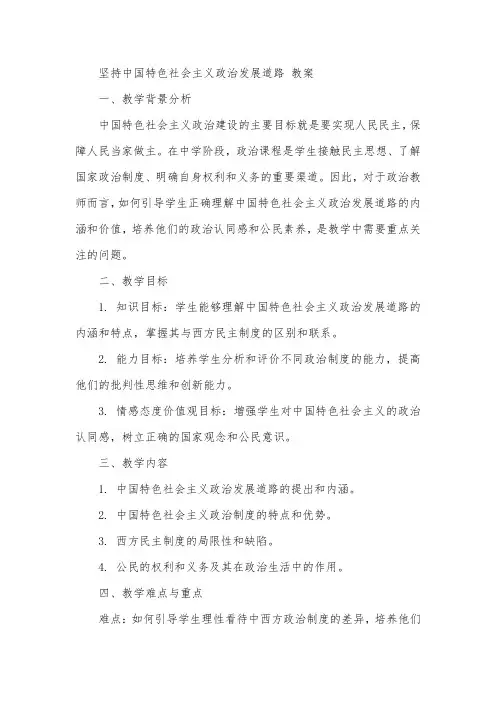 坚持中国特色社会主义政治发展道路 教案

一、教学背景分析

中国特色社会主义政治建设的主要目标就是要实现人民民主，保障人民当家做主。在中学阶段，政治课程是学生接触民主思想、了解国家政治制度、明确自身权利和义务的重要渠道。因此，对于政治教师而言，如何引导学生正确理解中国特色社会主义政治发展道路的内涵和价值，培养他们的政治认同感和公民素养，是教学中需要重点关注的问题。

二、教学目标

1. 知识目标：学生能够理解中国特色社会主义政治发展道路的内涵和特点，掌握其与西方民主制度的区别和联系。

2. 能力目标：培养学生分析和评价不同政治制度的能力，提高他们的批判性思维和创新能力。

3. 情感态度价值观目标：增强学生对中国特色社会主义的政治认同感，树立正确的国家观念和公民意识。

三、教学内容

1. 中国特色社会主义政治发展道路的提出和内涵。

2. 中国特色社会主义政治制度的特点和优势。

3. 西方民主制度的局限性和缺陷。

4. 公民的权利和义务及其在政治生活中的作用。

四、教学难点与重点

难点：如何引导学生理性看待中西方政治制度的差异，培养他们